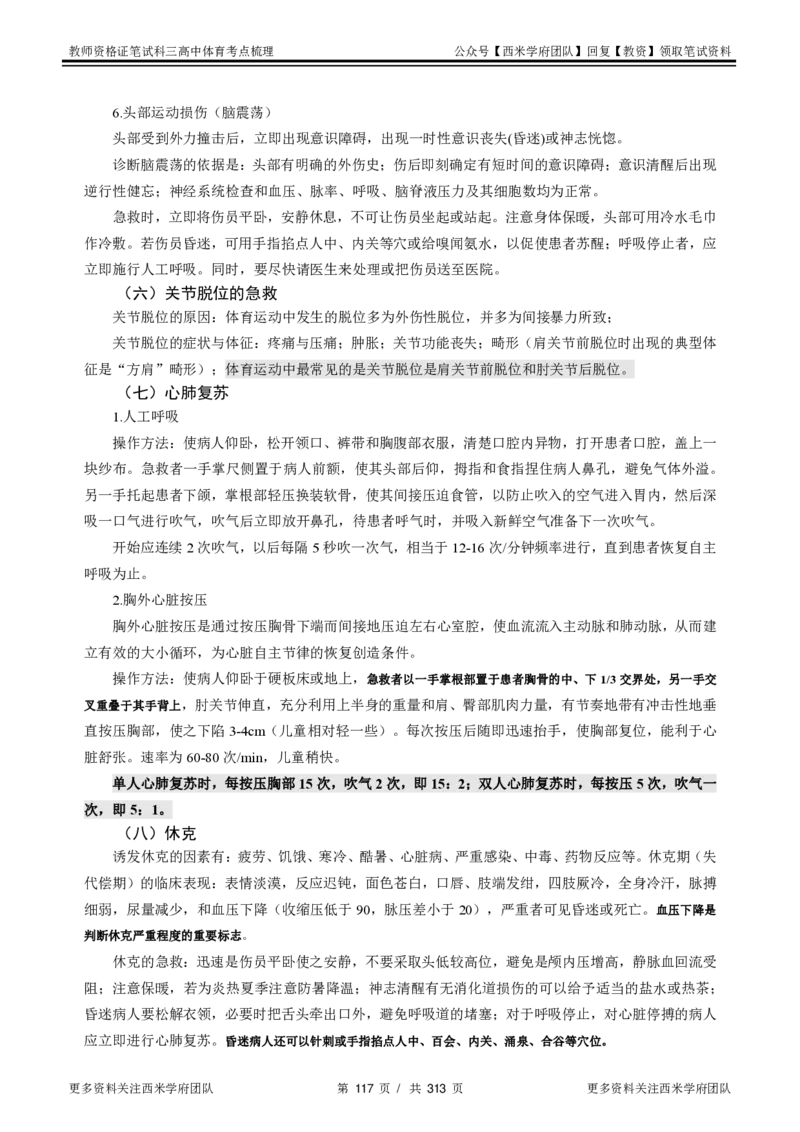 教师资格证笔试科三高中体育考点梳理　　公众号【西米学府团队】回复【教资】领取笔试资料

6.头部运动损伤（脑震荡）

头部受到外力撞击后，立即出现意识障碍，出现一时性意识丧失(昏迷)或神志恍惚。

诊断脑震荡的依据是：头部有明确的外伤史；伤后即刻确定有短时间的意识障碍；意识清醒后出现逆行性健忘；神经系统检查和血压、脉率、呼吸、脑脊液压力及其细胞数均为正常。

急救时，立即将伤员平卧，安静休息，不可让伤员坐起或站起。注意身体保暖，头部可用冷水毛巾作冷敷。若伤员昏迷，可用手指掐点人中、内关等穴或给嗅闻氨水，以促使患者苏醒；呼吸停止者，应立即施行人工呼吸。同时，要尽快请医生来处理或把伤员送至医院。

（六）关节脱位的急救

关节脱位的原因：体育运动中发生的脱位多为外伤性脱位，并多为间接暴力所致；

关节脱位的症状与体征：疼痛与压痛；肿胀；关节功能丧失；畸形（肩关节前脱位时出现的典型体征是“方肩”畸形）；体育运动中最常见的是关节脱位是肩关节前脱位和肘关节后脱位。

（七）心肺复苏

1.人工呼吸

操作方法：使病人仰卧，松开领口、裤带和胸腹部衣服，清楚口腔内异物，打开患者口腔，盖上一块纱布。急救者一手掌尺侧置于病人前额，使其头部后仰，拇指和食指捏住病人鼻孔，避免气体外溢。另一手托起患者下颌，掌根部轻压换装软骨，使其间接压迫食管，以防止吹入的空气进入胃内，然后深吸一口气进行吹气，吹气后立即放开鼻孔，待患者呼气时，并吸入新鲜空气准备下一次吹气。

开始应连续 2 次吹气，以后每隔 5 秒吹一次气，相当于 12-16 次/分钟频率进行，直到患者恢复自主呼吸为止。

2.胸外心脏按压

胸外心脏按压是通过按压胸骨下端而间接地压迫左右心室腔，使血流流入主动脉和肺动脉，从而建立有效的大小循环，为心脏自主节律的恢复创造条件。

操作方法：使病人仰卧于硬板床或地上，急救者以一手掌根部置于患者胸骨的中、下 1/3 交界处，另一手交叉重叠于其手背上，肘关节伸直，充分利用上半身的重量和肩、臀部肌肉力量，有节奏地带有冲击性地垂直按压胸部，使之下陷 3-4cm（儿童相对轻一些）。每次按压后随即迅速抬手，使胸部复位，能利于心脏舒张。速率为 60-80 次/min，儿童稍快。

单人心肺复苏时，每按压胸部 15 次，吹气 2 次，即 15：2；双人心肺复苏时，每按压 5 次，吹气一次，即 5：1。

（八）休克

诱发休克的因素有：疲劳、饥饿、寒冷、酷暑、心脏病、严重感染、中毒、药物反应等。休克期（失代偿期）的临床表现：表情淡漠，反应迟钝，面色苍白，口唇、肢端发绀，四肢厥冷，全身冷汗，脉搏细弱，尿量减少，和血压下降（收缩压低于 90，脉压差小于 20），严重者可见昏迷或死亡。血压下降是判断休克严重程度的重要标志。

休克的急救：迅速是伤员平卧使之安静，不要采取头低较高位，避免是颅内压增高，静脉血回流受阻；注意保暖，若为炎热夏季注意防暑降温；神志清醒有无消化道损伤的可以给予适当的盐水或热茶；昏迷病人要松解衣领，必要时把舌头牵出口外，避免呼吸道的堵塞；对于呼吸停止，对心脏停搏的病人应立即进行心肺复苏。昏迷病人还可以针刺或手指掐点人中、百会、内关、涌泉、合谷等穴位。

更多资料关注西米学府团队　　第 117 页 / 共 313 页　　更多资料关注西米学府团队